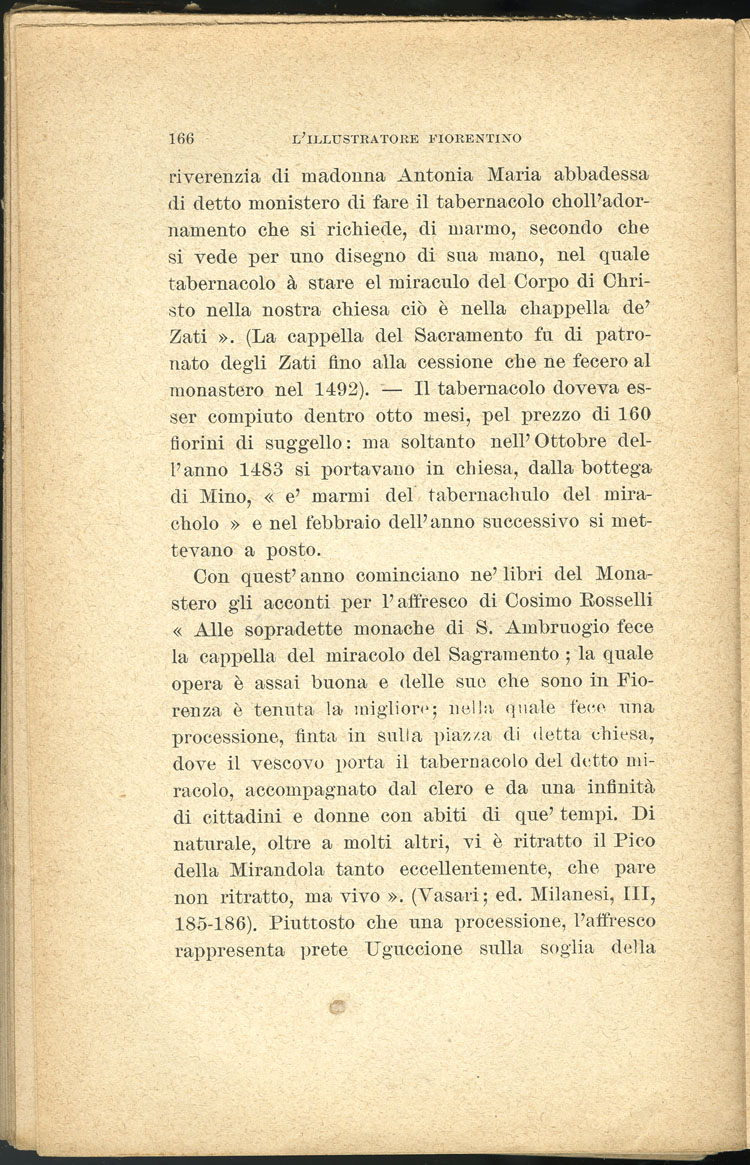 166 L'ILLUSTRATORE FIORENTINO

riverenzia di madonna Antonia Maria abbadessa di detto monistero di fare il tabernacolo choll'adornamento che si richiede, di marmo, secondo che si vede per uno disegno di sua mano, nel quale tabernacolo à stare el miraculo del Corpo di Christo nella nostra chiesa ciò è nella chappella de' Zati ». (La cappella del Sacramento fu di patronato degli Zati fino alla cessione che ne fecero al monastero nel 1492). — Il tabernacolo doveva esser compiuto dentro otto mesi, pel prezzo di 160 fiorini di suggello: ma soltanto nell'Ottobre dell'anno 1483 si portavano in chiesa, dalla bottega di Mino, « e' marmi del tabernachulo del miracholo » e nel febbraio dell'anno successivo si mettevano a posto.

Con quest'anno cominciano ne' libri del Monastero gli acconti per l'affresco di Cosimo Rosselli « Alle sopradette monache di S. Ambruogio fece la cappella del miracolo del Sagramento; la quale opera è assai buona e delle sue che sono in Fiorenza è tenuta la migliore; nella quale fece una processione, finta in sulla piazza di detta chiesa, dove il vescovo porta il tabernacolo del detto miracolo, accompagnato dal clero e da una infinità di cittadini e donne con abiti di que' tempi. Di naturale, oltre a molti altri, vi è ritratto il Pico della Mirandola tanto eccellentemente, che pare non ritratto, ma vivo ». (Vasari; ed. Milanesi, III, 185-186). Piuttosto che una processione, l'affresco rappresenta prete Uguccione sulla soglia della